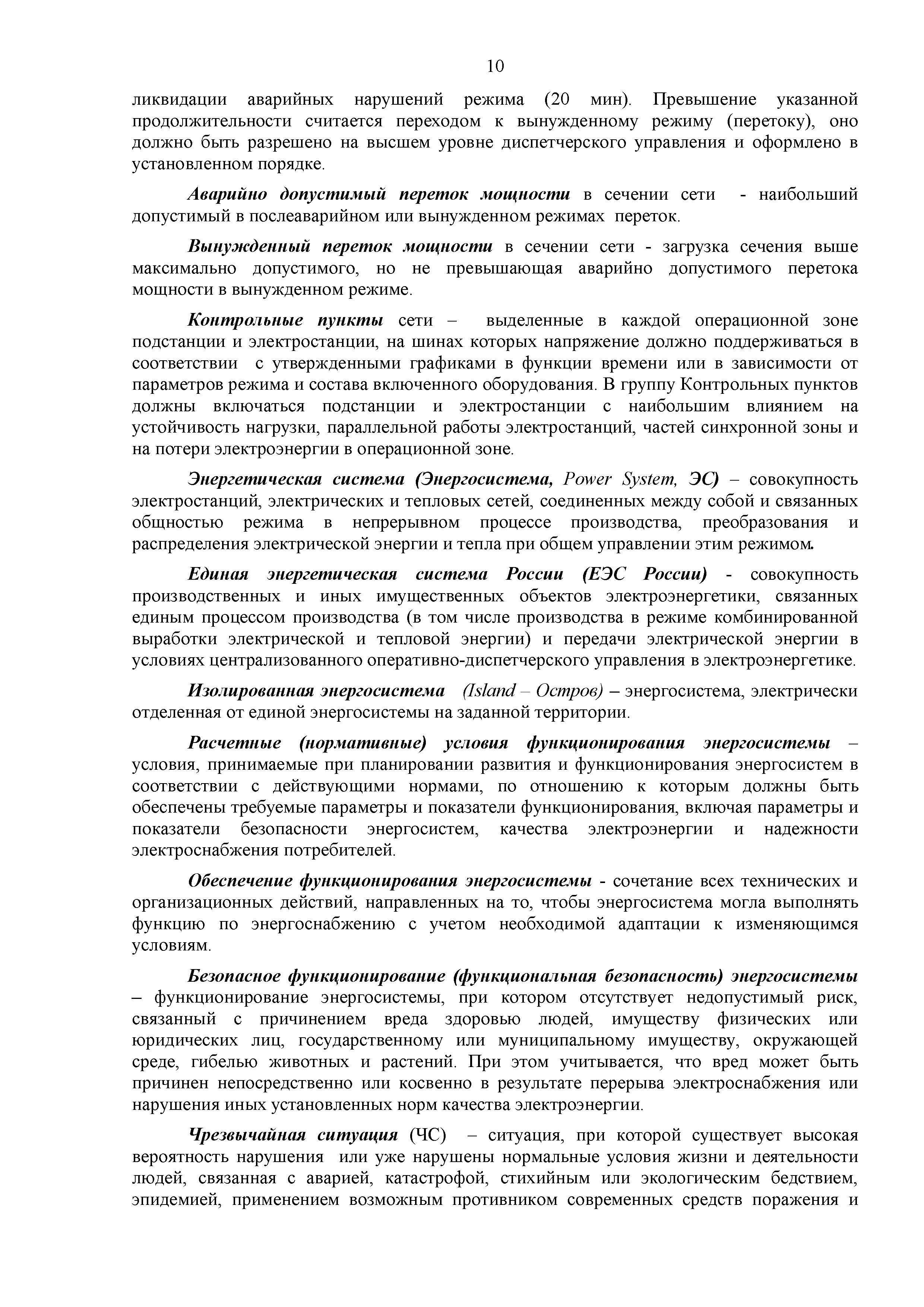 10

ликвидации аварийных нарушений режима (20 мин). Превышение указанной продолжительности считается переходом к вынужденному режиму (перетоку), оно должно быть разрешено на высшем уровне диспетчерского управления и оформлено в установленном порядке.

Аварийно допустимый переток мощности в сечении сети - наибольший допустимый в послеаварийном или вынужденном режимах переток.

Вынужденный переток мощности в сечении сети - загрузка сечения выше максимально допустимого, но не превышающая аварийно допустимого перетока мощности в вынужденном режиме.

Контрольные пункты сети – выделенные в каждой операционной зоне подстанции и электростанции, на шинах которых напряжение должно поддерживаться в соответствии с утвержденными графиками в функции времени или в зависимости от параметров режима и состава включенного оборудования. В группу Контрольных пунктов должны включаться подстанции и электростанции с наибольшим влиянием на устойчивость нагрузки, параллельной работы электростанций, частей синхронной зоны и на потери электроэнергии в операционной зоне.

Энергетическая система (Энергосистема, Power System, ЭС) – совокупность электростанций, электрических и тепловых сетей, соединенных между собой и связанных общностью режима в непрерывном процессе производства, преобразования и распределения электрической энергии и тепла при общем управлении этим режимом.

Единая энергетическая система России (ЕЭС России) - совокупность производственных и иных имущественных объектов электроэнергетики, связанных единым процессом производства (в том числе производства в режиме комбинированной выработки электрической и тепловой энергии) и передачи электрической энергии в условиях централизованного оперативно-диспетчерского управления в электроэнергетике.

Изолированная энергосистема (Island – Остров) – энергосистема, электрически отделенная от единой энергосистемы на заданной территории.

Расчетные (нормативные) условия функционирования энергосистемы – условия, принимаемые при планировании развития и функционирования энергосистем в соответствии с действующими нормами, по отношению к которым должны быть обеспечены требуемые параметры и показатели функционирования, включая параметры и показатели безопасности энергосистем, качества электроэнергии и надежности электроснабжения потребителей.

Обеспечение функционирования энергосистемы - сочетание всех технических и организационных действий, направленных на то, чтобы энергосистема могла выполнять функцию по энергоснабжению с учетом необходимой адаптации к изменяющимся условиям.

Безопасное функционирование (функциональная безопасность) энергосистемы – функционирование энергосистемы, при котором отсутствует недопустимый риск, связанный с причинением вреда здоровью людей, имуществу физических или юридических лиц, государственному или муниципальному имуществу, окружающей среде, гибелью животных и растений. При этом учитывается, что вред может быть причинен непосредственно или косвенно в результате перерыва электроснабжения или нарушения иных установленных норм качества электроэнергии.

Чрезвычайная ситуация (ЧС) – ситуация, при которой существует высокая вероятность нарушения или уже нарушены нормальные условия жизни и деятельности людей, связанная с аварией, катастрофой, стихийным или экологическим бедствием, эпидемией, применением возможным противником современных средств поражения и